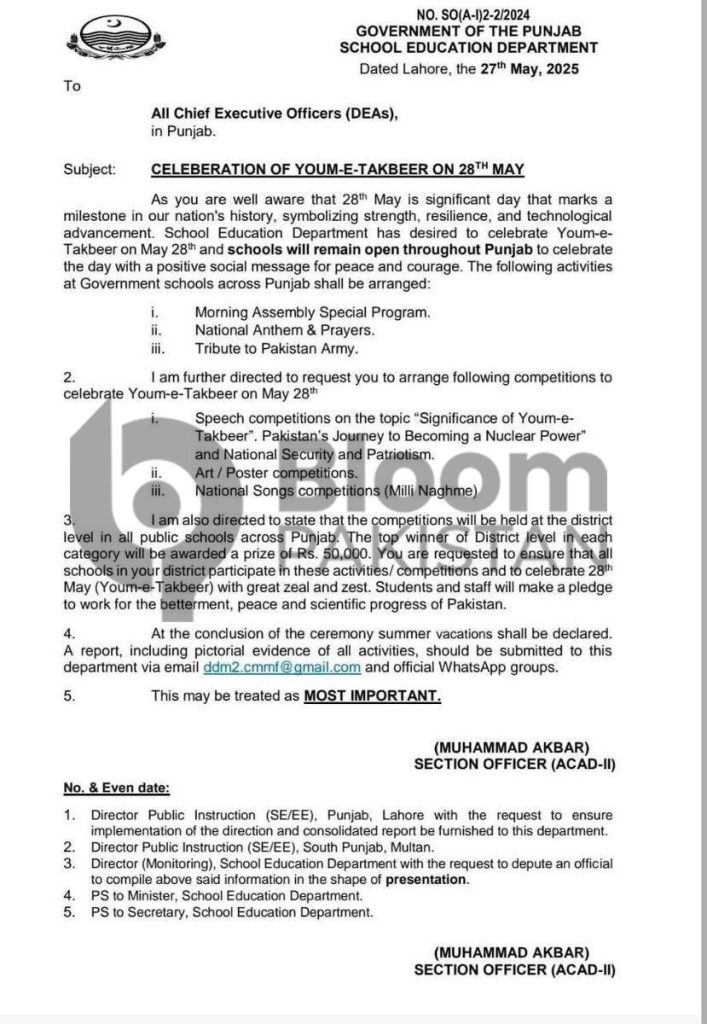 NO. SO(A-I)2-2/2024
GOVERNMENT OF THE PUNJAB
SCHOOL EDUCATION DEPARTMENT
Dated Lahore, the 27th May, 2025

To

All Chief Executive Officers (DEAs), in Punjab.

Subject: CELEBERATION OF YOUM-E-TAKBEER ON 28TH MAY

As you are well aware that 28th May is significant day that marks a milestone in our nation's history, symbolizing strength, resilience, and technological advancement. School Education Department has desired to celebrate Youm-e-Takbeer on May 28th and schools will remain open throughout Punjab to celebrate the day with a positive social message for peace and courage. The following activities at Government schools across Punjab shall be arranged:

i. Morning Assembly Special Program.
ii. National Anthem & Prayers.
iii. Tribute to Pakistan Army.

2. I am further directed to request you to arrange following competitions to celebrate Youm-e-Takbeer on May 28th

i. Speech competitions on the topic "Significance of Youm-e-Takbeer". Pakistan's Journey to Becoming a Nuclear Power" and National Security and Patriotism.
ii. Art / Poster competitions.
iii. National Songs competitions (Milli Naghme)

3. I am also directed to state that the competitions will be held at the district level in all public schools across Punjab. The top winner of District level in each category will be awarded a prize of Rs. 50,000. You are requested to ensure that all schools in your district participate in these activities/ competitions and to celebrate 28th May (Youm-e-Takbeer) with great zeal and zest. Students and staff will make a pledge to work for the betterment, peace and scientific progress of Pakistan.

4. At the conclusion of the ceremony summer vacations shall be declared. A report, including pictorial evidence of all activities, should be submitted to this department via email ddm2.cmmf@gmail.com and official WhatsApp groups.

5. This may be treated as MOST IMPORTANT.

(MUHAMMAD AKBAR)
SECTION OFFICER (ACAD-II)

No. & Even date:

1. Director Public Instruction (SE/EE), Punjab, Lahore with the request to ensure implementation of the direction and consolidated report be furnished to this department.
2. Director Public Instruction (SE/EE), South Punjab, Multan.
3. Director (Monitoring), School Education Department with the request to depute an official to compile above said information in the shape of presentation.
4. PS to Minister, School Education Department.
5. PS to Secretary, School Education Department.

(MUHAMMAD AKBAR)
SECTION OFFICER (ACAD-II)

Bloom PAKISTAN